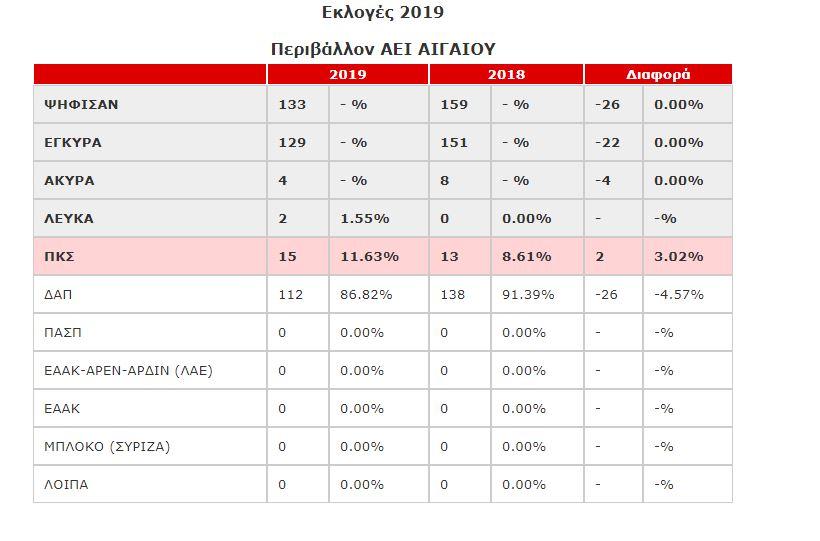 Εκλογές 2019

Περιβάλλον ΑΕΙ ΑΙΓΑΙΟΥ

| | 2019 | | 2018 | | Διαφορά | |
|---|---|---|---|---|---|---|
| ΨΗΦΙΣΑΝ | 133 | - % | 159 | - % | -26 | 0.00% |
| ΕΓΚΥΡΑ | 129 | - % | 151 | - % | -22 | 0.00% |
| ΑΚΥΡΑ | 4 | - % | 8 | - % | -4 | 0.00% |
| ΛΕΥΚΑ | 2 | 1.55% | 0 | 0.00% | - | -% |
| ΠΚΣ | 15 | 11.63% | 13 | 8.61% | 2 | 3.02% |
| ΔΑΠ | 112 | 86.82% | 138 | 91.39% | -26 | -4.57% |
| ΠΑΣΠ | 0 | 0.00% | 0 | 0.00% | - | -% |
| ΕΑΑΚ-ΑΡΕΝ-ΑΡΔΙΝ (ΛΑΕ) | 0 | 0.00% | 0 | 0.00% | - | -% |
| ΕΑΑΚ | 0 | 0.00% | 0 | 0.00% | - | -% |
| ΜΠΛΟΚΟ (ΣΥΡΙΖΑ) | 0 | 0.00% | 0 | 0.00% | - | -% |
| ΛΟΙΠΑ | 0 | 0.00% | 0 | 0.00% | - | -% |